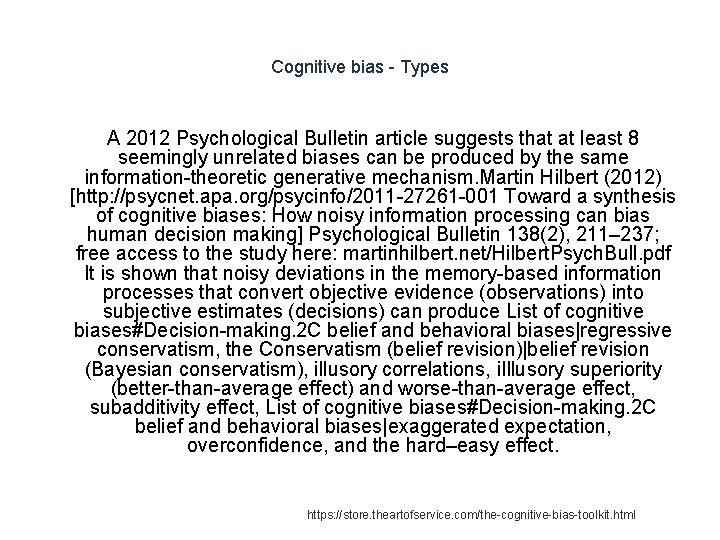 Cognitive bias - Types

A 2012 Psychological Bulletin article suggests that at least 8 seemingly unrelated biases can be produced by the same information-theoretic generative mechanism.Martin Hilbert (2012) [http://psycnet.apa.org/psycinfo/2011-27261-001 Toward a synthesis of cognitive biases: How noisy information processing can bias human decision making] Psychological Bulletin 138(2), 211–237; free access to the study here: martinhilbert.net/HilbertPsychBull.pdf It is shown that noisy deviations in the memory-based information processes that convert objective evidence (observations) into subjective estimates (decisions) can produce List of cognitive biases#Decision-making.2C belief and behavioral biases|regressive conservatism, the Conservatism (belief revision)|belief revision (Bayesian conservatism), illusory correlations, illlusory superiority (better-than-average effect) and worse-than-average effect, subadditivity effect, List of cognitive biases#Decision-making.2C belief and behavioral biases|exaggerated expectation, overconfidence, and the hard–easy effect.

https://store.theartofservice.com/the-cognitive-bias-toolkit.html